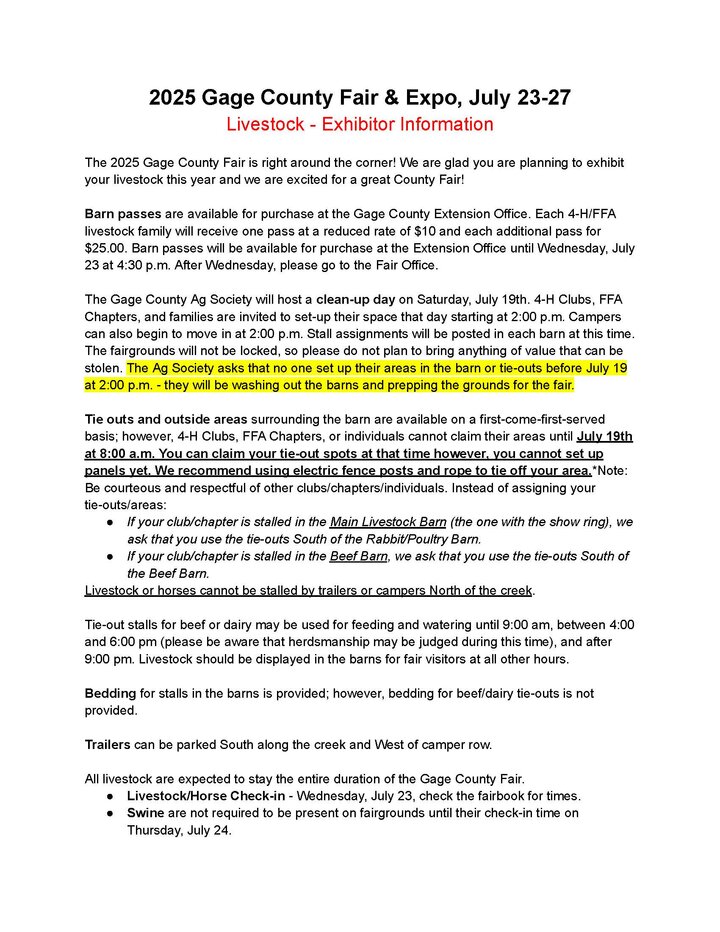 2025 Gage County Fair & Expo, July 23-27
Livestock - Exhibitor Information

The 2025 Gage County Fair is right around the corner! We are glad you are planning to exhibit your livestock this year and we are excited for a great County Fair!

Barn passes are available for purchase at the Gage County Extension Office. Each 4-H/FFA livestock family will receive one pass at a reduced rate of $10 and each additional pass for $25.00. Barn passes will be available for purchase at the Extension Office until Wednesday, July 23 at 4:30 p.m. After Wednesday, please go to the Fair Office.

The Gage County Ag Society will host a clean-up day on Saturday, July 19th. 4-H Clubs, FFA Chapters, and families are invited to set-up their space that day starting at 2:00 p.m. Campers can also begin to move in at 2:00 p.m. Stall assignments will be posted in each barn at this time. The fairgrounds will not be locked, so please do not plan to bring anything of value that can be stolen. The Ag Society asks that no one set up their areas in the barn or tie-outs before July 19 at 2:00 p.m. - they will be washing out the barns and prepping the grounds for the fair.

Tie outs and outside areas surrounding the barn are available on a first-come-first-served basis; however, 4-H Clubs, FFA Chapters, or individuals cannot claim their areas until July 19th at 8:00 a.m. You can claim your tie-out spots at that time however, you cannot set up panels yet. We recommend using electric fence posts and rope to tie off your area.*Note: Be courteous and respectful of other clubs/chapters/individuals. Instead of assigning your tie-outs/areas:
● If your club/chapter is stalled in the Main Livestock Barn (the one with the show ring), we ask that you use the tie-outs South of the Rabbit/Poultry Barn.
● If your club/chapter is stalled in the Beef Barn, we ask that you use the tie-outs South of the Beef Barn.
Livestock or horses cannot be stalled by trailers or campers North of the creek.

Tie-out stalls for beef or dairy may be used for feeding and watering until 9:00 am, between 4:00 and 6:00 pm (please be aware that herdsmanship may be judged during this time), and after 9:00 pm. Livestock should be displayed in the barns for fair visitors at all other hours.

Bedding for stalls in the barns is provided; however, bedding for beef/dairy tie-outs is not provided.

Trailers can be parked South along the creek and West of camper row.

All livestock are expected to stay the entire duration of the Gage County Fair.
● Livestock/Horse Check-in - Wednesday, July 23, check the fairbook for times.
● Swine are not required to be present on fairgrounds until their check-in time on Thursday, July 24.